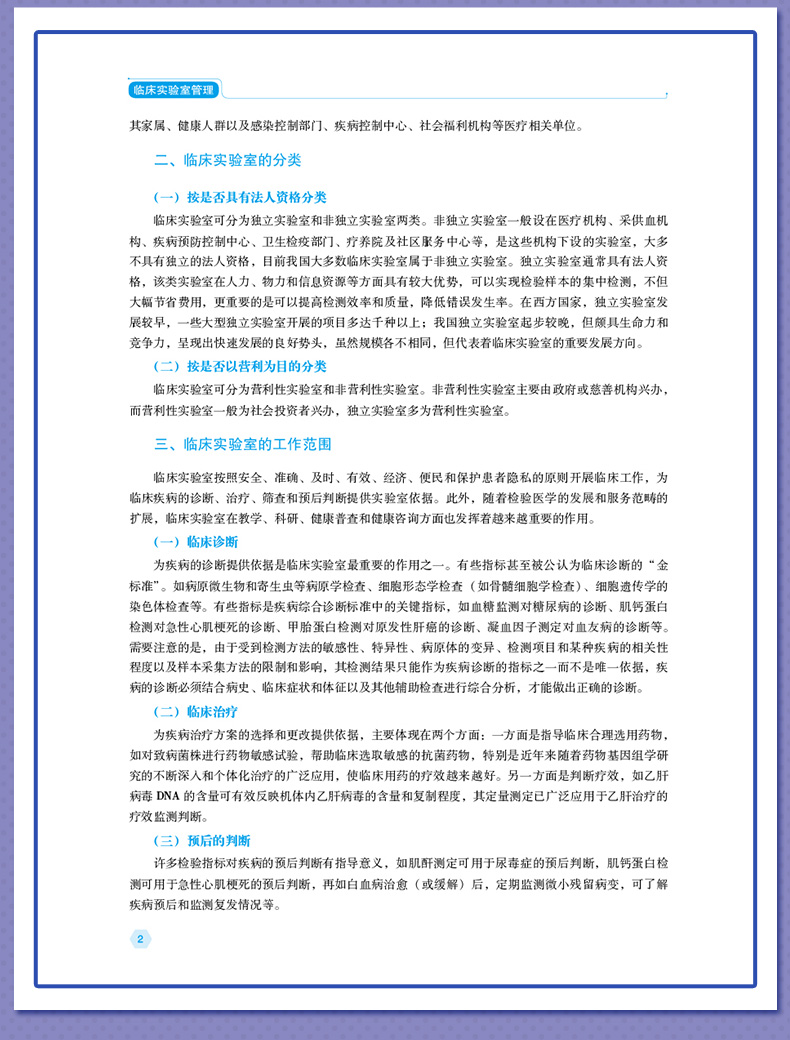 临床实验室管理

其家属、健康人群以及感染控制部门、疾病控制中心、社会福利机构等医疗相关单位。

二、临床实验室的分类

（一）按是否具有法人资格分类

临床实验室可分为独立实验室和非独立实验室两类。非独立实验室一般设在医疗机构、采供血机构、疾病预防控制中心、卫生检疫部门、疗养院及社区服务中心等，是这些机构下设的实验室，大多不具有独立的法人资格，目前我国大多数临床实验室属于非独立实验室。独立实验室通常具有法人资格，该类实验室在人力、物力和信息资源等方面具有较大优势，可以实现检验样本的集中检测，不但大幅节省费用，更重要的是可以提高检测效率和质量，降低错误发生率。在西方国家，独立实验室发展较早，一些大型独立实验室开展的项目多达千种以上；我国独立实验室起步较晚，但颇具生命力和竞争力，呈现出快速发展的良好势头，虽然规模各不相同，但代表着临床实验室的重要发展方向。

（二）按是否以营利为目的分类

临床实验室可分为营利性实验室和非营利性实验室。非营利性实验室主要由政府或慈善机构兴办，而营利性实验室一般为社会投资者兴办，独立实验室多为营利性实验室。

三、临床实验室的工作范围

临床实验室按照安全、准确、及时、有效、经济、便民和保护患者隐私的原则开展临床工作，为临床疾病的诊断、治疗、筛查和预后判断提供实验室依据。此外，随着检验医学的发展和服务范畴的扩展，临床实验室在教学、科研、健康普查和健康咨询方面也发挥着越来越重要的作用。

（一）临床诊断

为疾病的诊断提供依据是临床实验室最重要的作用之一。有些指标甚至被公认为临床诊断的“金标准”。如病原微生物和寄生虫等病原学检查、细胞形态学检查（如骨髓细胞学检查）、细胞遗传学的染色体检查等。有些指标是疾病综合诊断标准中的关键指标，如血糖监测对糖尿病的诊断、肌钙蛋白检测对急性心肌梗死的诊断、甲胎蛋白检测对原发性肝癌的诊断、凝血因子测定对血友病的诊断等。需要注意的是，由于受到检测方法的敏感性、特异性、病原体的变异、检测项目和某种疾病的相关性程度以及样本采集方法的限制和影响，其检测结果只能作为疾病诊断的指标之一而不是唯一依据，疾病的诊断必须结合病史、临床症状和体征以及其他辅助检查进行综合分析，才能做出正确的诊断。

（二）临床治疗

为疾病治疗方案的选择和更改提供依据，主要体现在两个方面：一方面是指导临床合理选用药物，如对致病菌株进行药物敏感试验，帮助临床选取敏感的抗菌药物，特别是近年来随着药物基因组学研究的不断深入和个体化治疗的广泛应用，使临床用药的疗效越来越好。另一方面是判断疗效，如乙肝病毒DNA的含量可有效反映机体内乙肝病毒的含量和复制程度，其定量测定已广泛应用于乙肝治疗的疗效监测判断。

（三）预后的判断

许多检验指标对疾病的预后判断有指导意义，如肌酐测定可用于尿毒症的预后判断，肌钙蛋白检测可用于急性心肌梗死的预后判断，再如白血病治愈（或缓解）后，定期监测微小残留病变，可了解疾病预后和监测复发情况等。

2